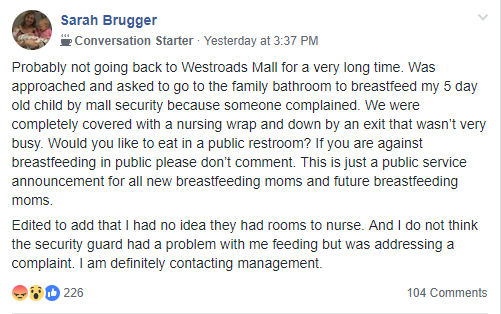 Sarah Brugger

Conversation Starter · Yesterday at 3:37 PM

Probably not going back to Westroads Mall for a very long time. Was approached and asked to go to the family bathroom to breastfeed my 5 day old child by mall security because someone complained. We were completely covered with a nursing wrap and down by an exit that wasn't very busy. Would you like to eat in a public restroom? If you are against breastfeeding in public please don't comment. This is just a public service announcement for all new breastfeeding moms and future breastfeeding moms.

Edited to add that I had no idea they had rooms to nurse. And I do not think the security guard had a problem with me feeding but was addressing a complaint. I am definitely contacting management.

226

104 Comments